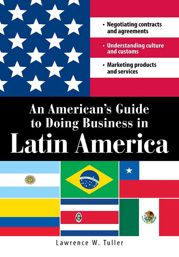 • Negotiating contracts and agreements

• Understanding culture and customs

• Marketing products and services

An American's Guide to Doing Business in Latin America

Lawrence W. Tuller